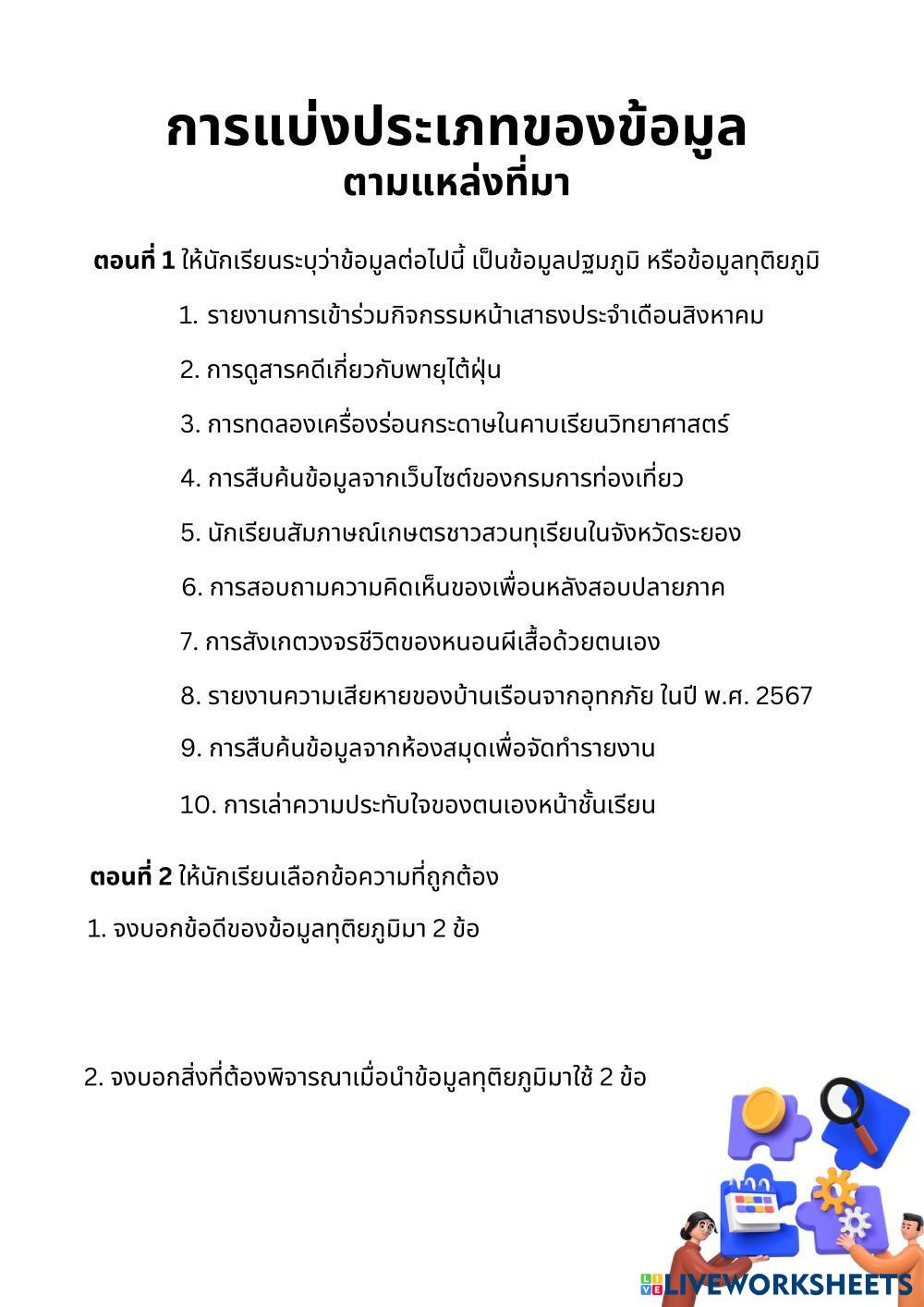 การแบ่งประเภทของข้อมูล
ตามแหล่งที่มา

ตอนที่ 1 ให้นักเรียนระบุว่าข้อมูลต่อไปนี้ เป็นข้อมูลปฐมภูมิ หรือข้อมูลทุติยภูมิ

1. รายงานการเข้าร่วมกิจกรรมหน้าเสาธงประจำเดือนสิงหาคม

2. การดูสารคดีเกี่ยวกับพายุไต้ฝุ่น

3. การทดลองเครื่องร่อนกระดาษในคาบเรียนวิทยาศาสตร์

4. การสืบค้นข้อมูลจากเว็บไซต์ของกรมการท่องเที่ยว

5. นักเรียนสัมภาษณ์เกษตรชาวสวนทุเรียนในจังหวัดระยอง

6. การสอบถามความคิดเห็นของเพื่อนหลังสอบปลายภาค

7. การสังเกตวงจรชีวิตของหนอนผีเสื้อด้วยตนเอง

8. รายงานความเสียหายของบ้านเรือนจากอุทกภัย ในปี พ.ศ. 2567

9. การสืบค้นข้อมูลจากห้องสมุดเพื่อจัดทำรายงาน

10. การเล่าความประทับใจของตนเองหน้าชั้นเรียน

ตอนที่ 2 ให้นักเรียนเลือกข้อความที่ถูกต้อง

1. จงบอกข้อดีของข้อมูลทุติยภูมิมา 2 ข้อ

2. จงบอกสิ่งที่ต้องพิจารณาเมื่อนำข้อมูลทุติยภูมิมาใช้ 2 ข้อ

LIVEWORKSHEETS